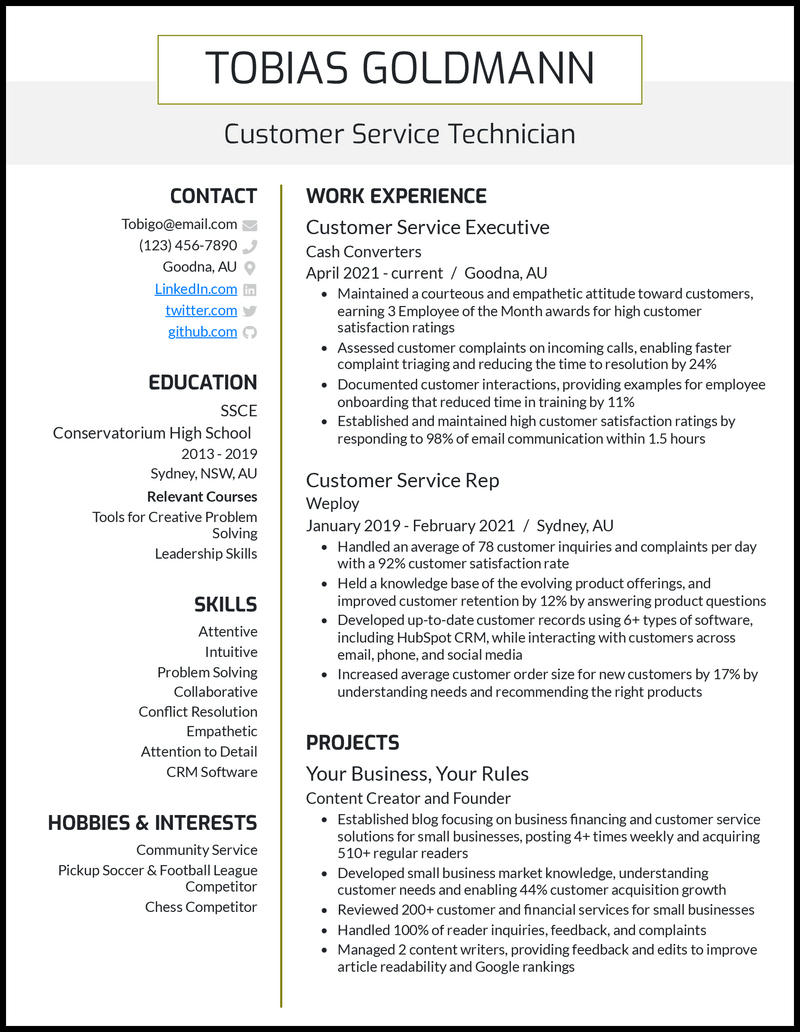 TOBIAS GOLDMANN

Customer Service Technician

CONTACT

Tobigo@email.com
(123) 456-7890
Goodna, AU
LinkedIn.com
twitter.com
github.com

EDUCATION

SSCE
Conservatorium High School
2013 - 2019
Sydney, NSW, AU
Relevant Courses
Tools for Creative Problem Solving
Leadership Skills

SKILLS

Attentive
Intuitive
Problem Solving
Collaborative
Conflict Resolution
Empathetic
Attention to Detail
CRM Software

HOBBIES & INTERESTS

Community Service
Pickup Soccer & Football League Competitor
Chess Competitor

WORK EXPERIENCE

Customer Service Executive
Cash Converters
April 2021 - current / Goodna, AU

- Maintained a courteous and empathetic attitude toward customers, earning 3 Employee of the Month awards for high customer satisfaction ratings
- Assessed customer complaints on incoming calls, enabling faster complaint triaging and reducing the time to resolution by 24%
- Documented customer interactions, providing examples for employee onboarding that reduced time in training by 11%
- Established and maintained high customer satisfaction ratings by responding to 98% of email communication within 1.5 hours

Customer Service Rep
Weploy
January 2019 - February 2021 / Sydney, AU

- Handled an average of 78 customer inquiries and complaints per day with a 92% customer satisfaction rate
- Held a knowledge base of the evolving product offerings, and improved customer retention by 12% by answering product questions
- Developed up-to-date customer records using 6+ types of software, including HubSpot CRM, while interacting with customers across email, phone, and social media
- Increased average customer order size for new customers by 17% by understanding needs and recommending the right products

PROJECTS

Your Business, Your Rules
Content Creator and Founder

- Established blog focusing on business financing and customer service solutions for small businesses, posting 4+ times weekly and acquiring 510+ regular readers
- Developed small business market knowledge, understanding customer needs and enabling 44% customer acquisition growth
- Reviewed 200+ customer and financial services for small businesses
- Handled 100% of reader inquiries, feedback, and complaints
- Managed 2 content writers, providing feedback and edits to improve article readability and Google rankings